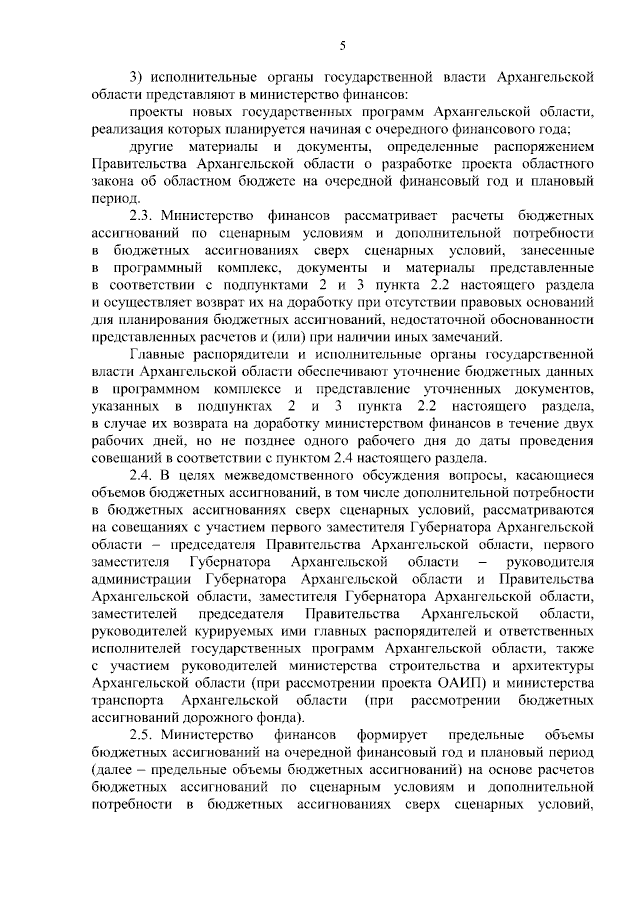 5

3) исполнительные органы государственной власти Архангельской области представляют в министерство финансов:

проекты новых государственных программ Архангельской области, реализация которых планируется начиная с очередного финансового года;

другие материалы и документы, определенные распоряжением Правительства Архангельской области о разработке проекта областного закона об областном бюджете на очередной финансовый год и плановый период.

2.3. Министерство финансов рассматривает расчеты бюджетных ассигнований по сценарным условиям и дополнительной потребности в бюджетных ассигнованиях сверх сценарных условий, занесенные в программный комплекс, документы и материалы представленные в соответствии с подпунктами 2 и 3 пункта 2.2 настоящего раздела и осуществляет возврат их на доработку при отсутствии правовых оснований для планирования бюджетных ассигнований, недостаточной обоснованности представленных расчетов и (или) при наличии иных замечаний.

Главные распорядители и исполнительные органы государственной власти Архангельской области обеспечивают уточнение бюджетных данных в программном комплексе и представление уточненных документов, указанных в подпунктах 2 и 3 пункта 2.2 настоящего раздела, в случае их возврата на доработку министерством финансов в течение двух рабочих дней, но не позднее одного рабочего дня до даты проведения совещаний в соответствии с пунктом 2.4 настоящего раздела.

2.4. В целях межведомственного обсуждения вопросы, касающиеся объемов бюджетных ассигнований, в том числе дополнительной потребности в бюджетных ассигнованиях сверх сценарных условий, рассматриваются на совещаниях с участием первого заместителя Губернатора Архангельской области – председателя Правительства Архангельской области, первого заместителя Губернатора Архангельской области – руководителя администрации Губернатора Архангельской области и Правительства Архангельской области, заместителя Губернатора Архангельской области, заместителей председателя Правительства Архангельской области, руководителей курируемых ими главных распорядителей и ответственных исполнителей государственных программ Архангельской области, также с участием руководителей министерства строительства и архитектуры Архангельской области (при рассмотрении проекта ОАИП) и министерства транспорта Архангельской области (при рассмотрении бюджетных ассигнований дорожного фонда).

2.5. Министерство финансов формирует предельные объемы бюджетных ассигнований на очередной финансовый год и плановый период (далее – предельные объемы бюджетных ассигнований) на основе расчетов бюджетных ассигнований по сценарным условиям и дополнительной потребности в бюджетных ассигнованиях сверх сценарных условий,